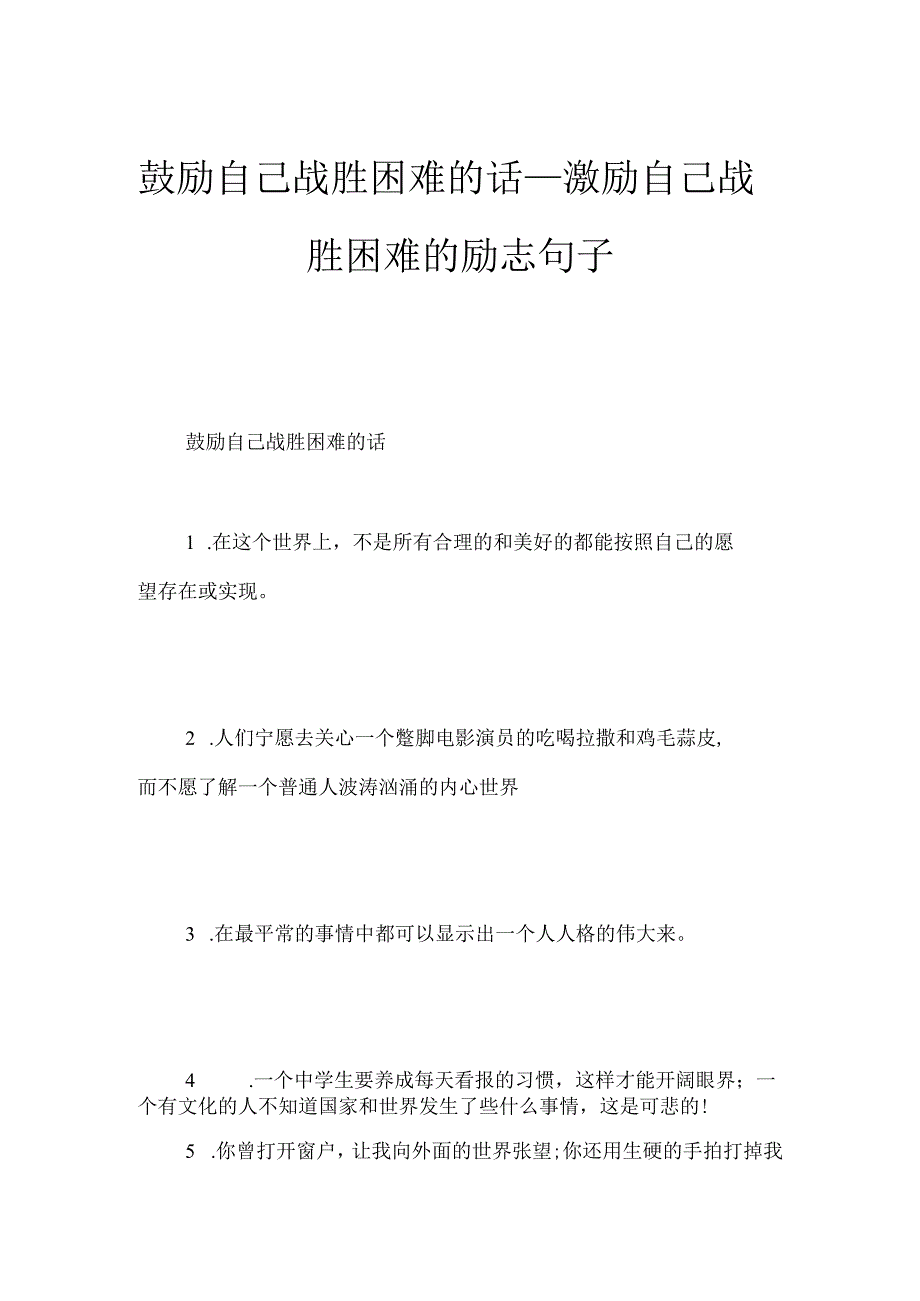 鼓励自己战胜困难的话—激励自己战胜困难的励志句子

鼓励自己战胜困难的话

1 .在这个世界上，不是所有合理的和美好的都能按照自己的愿望存在或实现。

2 .人们宁愿去关心一个蹩脚电影演员的吃喝拉撒和鸡毛蒜皮，而不愿了解一个普通人波涛汹涌的内心世界

3 .在最平常的事情中都可以显示出一个人人格的伟大来。

4 .一个中学生要养成每天看报的习惯，这样才能开阔眼界；一个有文化的人不知道国家和世界发生了些什么事情，这是可悲的！

5 .你曾打开窗户，让我向外面的世界张望；你还用生硬的手拍打掉我